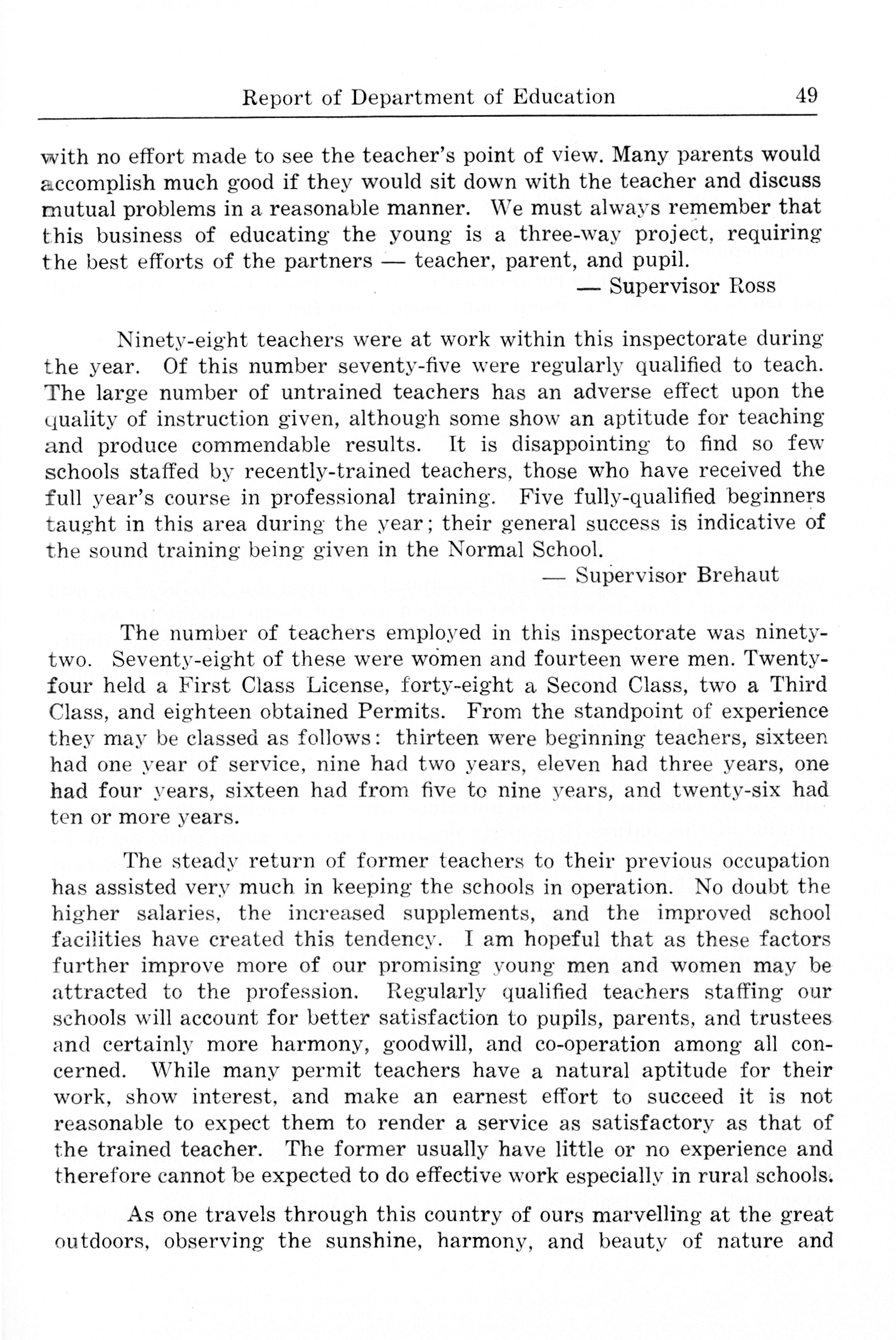 Report of Department of Education 49

with no effort made to see the teacher's point of view. Many parents would accomplish much good if they would sit down with the teacher and discuss mutual problems in a reasonable manner. We must always remember that this business of educating the young is a three-way project, requiring the best efforts of the partners — teacher, parent, and pupil.

— Supervisor Ross

Ninety-eight teachers were at work within this inspectorate during the year. Of this number seventy-five were regularly qualified to teach. The large number of untrained teachers has an adverse effect upon the quality of instruction given, although some show an aptitude for teaching and produce commendable results. It is disappointing to find so few schools staffed by recently-trained teachers, those who have received the full year's course in professional training. Five fully-qualified beginners taught in this area during the year; their general success is indicative of the sound training being given in the Normal School.

— Supervisor Brehaut

The number of teachers employed in this inspectorate was ninety-two. Seventy-eight of these were women and fourteen were men. Twenty-four held a First Class License, forty-eight a Second Class, two a Third Class, and eighteen obtained Permits. From the standpoint of experience they may be classed as follows: thirteen were beginning teachers, sixteen had one year of service, nine had two years, eleven had three years, one had four years, sixteen had from five to nine years, and twenty-six had ten or more years.

The steady return of former teachers to their previous occupation has assisted very much in keeping the schools in operation. No doubt the higher salaries, the increased supplements, and the improved school facilities have created this tendency. I am hopeful that as these factors further improve more of our promising young men and women may be attracted to the profession. Regularly qualified teachers staffing our schools will account for better satisfaction to pupils, parents, and trustees and certainly more harmony, goodwill, and co-operation among all concerned. While many permit teachers have a natural aptitude for their work, show interest, and make an earnest effort to succeed it is not reasonable to expect them to render a service as satisfactory as that of the trained teacher. The former usually have little or no experience and therefore cannot be expected to do effective work especially in rural schools.

As one travels through this country of ours marvelling at the great outdoors, observing the sunshine, harmony, and beauty of nature and